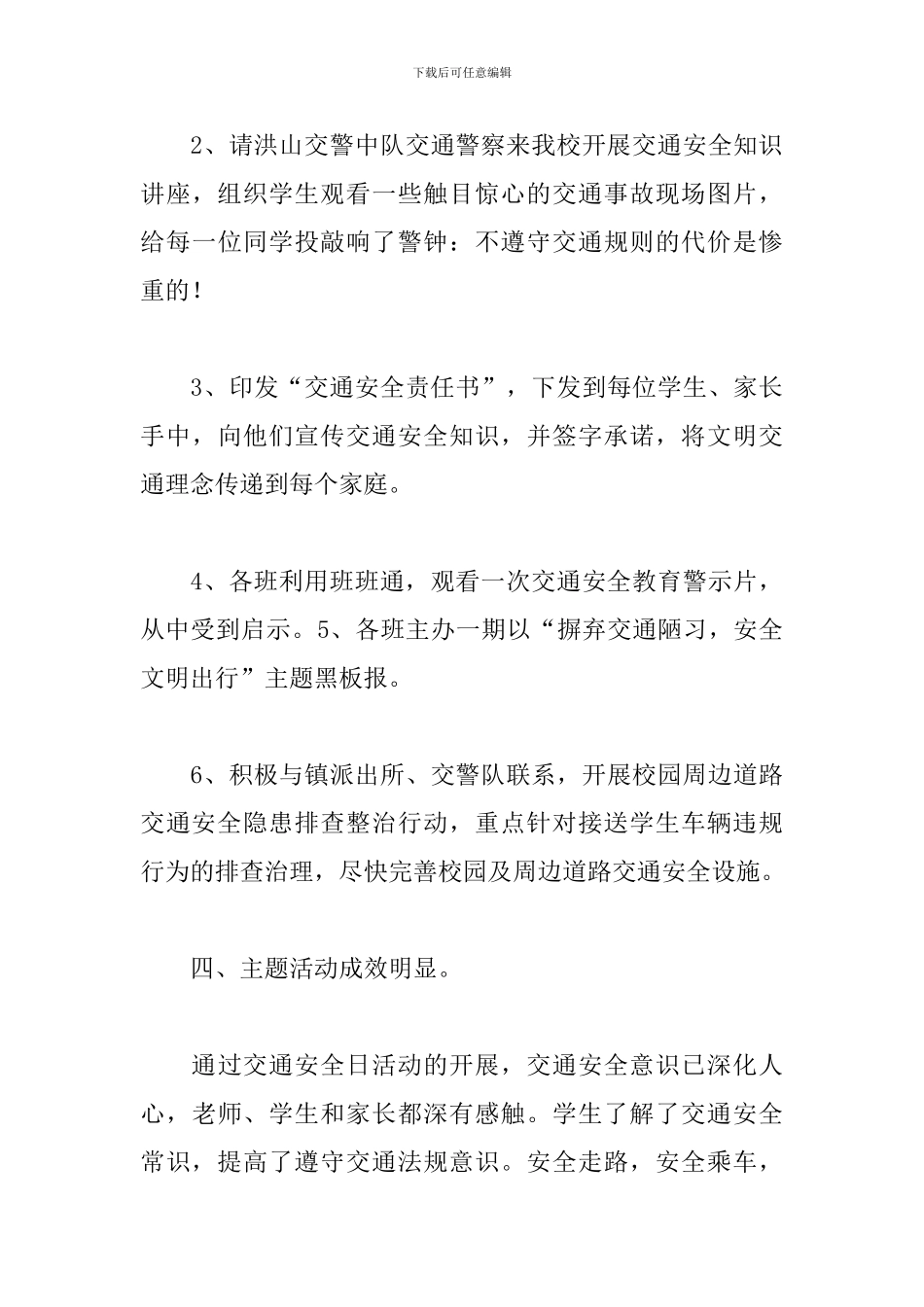 下载后可任意编辑

2、请洪山交警中队交通警察来我校开展交通安全知识讲座，组织学生观看一些触目惊心的交通事故现场图片，给每一位同学投敲响了警钟：不遵守交通规则的代价是惨重的！

3、印发“交通安全责任书”，下发到每位学生、家长手中，向他们宣传交通安全知识，并签字承诺，将文明交通理念传递到每个家庭。

4、各班利用班班通，观看一次交通安全教育警示片，从中受到启示。5、各班主办一期以“摒弃交通陋习，安全文明出行”主题黑板报。

6、积极与镇派出所、交警队联系，开展校园周边道路交通安全隐患排查整治行动，重点针对接送学生车辆违规行为的排查治理，尽快完善校园及周边道路交通安全设施。

四、主题活动成效明显。

通过交通安全日活动的开展，交通安全意识已深化人心，老师、学生和家长都深有感触。学生了解了交通安全常识，提高了遵守交通法规意识。安全走路，安全乘车，